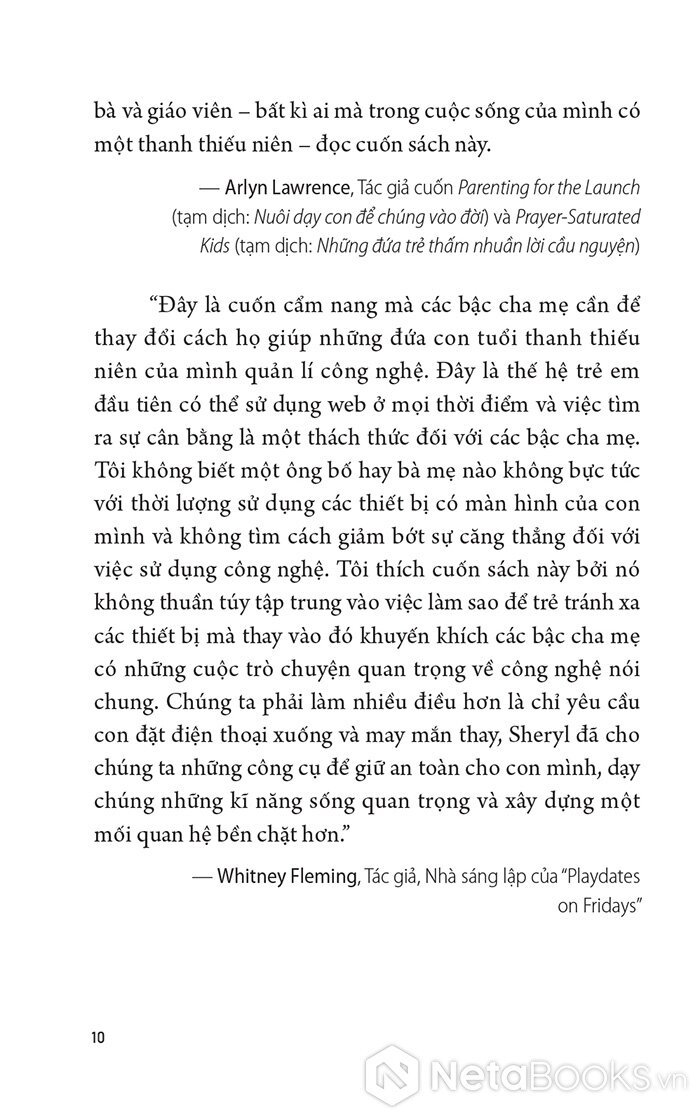 bà và giáo viên – bất kì ai mà trong cuộc sống của mình có một thanh thiếu niên – đọc cuốn sách này.

— Arlyn Lawrence, Tác giả cuốn Parenting for the Launch (tạm dịch: Nuôi dạy con để chúng vào đời) và Prayer-Saturated Kids (tạm dịch: Những đứa trẻ thấm nhuần lời cầu nguyện)

“Đây là cuốn cẩm nang mà các bậc cha mẹ cần để thay đổi cách họ giúp những đứa con tuổi thanh thiếu niên của mình quản lí công nghệ. Đây là thế hệ trẻ em đầu tiên có thể sử dụng web ở mọi thời điểm và việc tìm ra sự cân bằng là một thách thức đối với các bậc cha mẹ. Tôi không biết một ông bố hay bà mẹ nào không bực tức với thời lượng sử dụng các thiết bị có màn hình của con mình và không tìm cách giảm bớt sự căng thẳng đối với việc sử dụng công nghệ. Tôi thích cuốn sách này bởi nó không thuần túy tập trung vào việc làm sao để trẻ tránh xa các thiết bị mà thay vào đó khuyến khích các bậc cha mẹ có những cuộc trò chuyện quan trọng về công nghệ nói chung. Chúng ta phải làm nhiều điều hơn là chỉ yêu cầu con đặt điện thoại xuống và may mắn thay, Sheryl đã cho chúng ta những công cụ để giữ an toàn cho con mình, dạy chúng những kĩ năng sống quan trọng và xây dựng một mối quan hệ bền chặt hơn.”

— Whitney Fleming, Tác giả, Nhà sáng lập của “Playdates on Fridays”

10

NetaBooks.vn